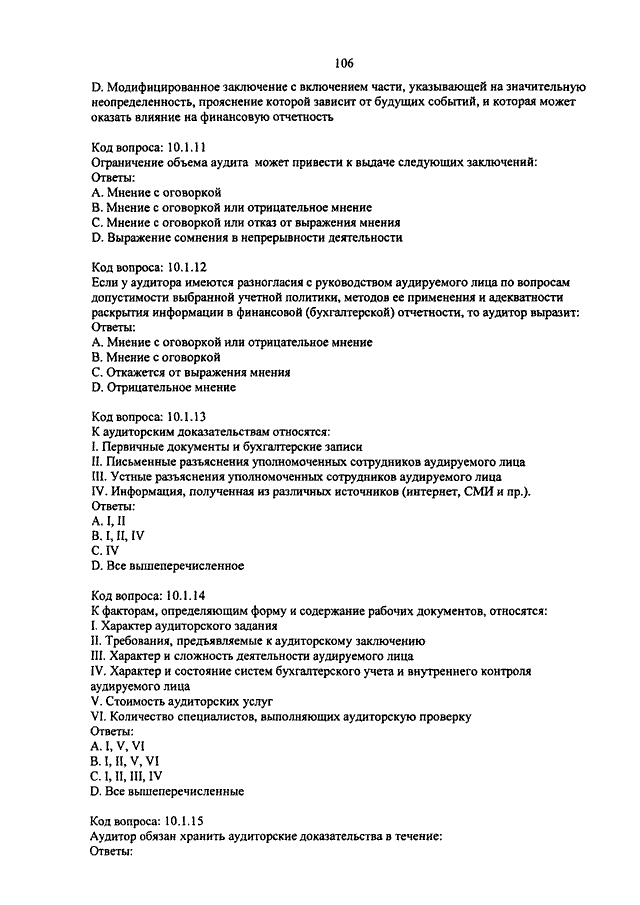 106

D. Модифицированное заключение с включением части, указывающей на значительную неопределенность, прояснение которой зависит от будущих событий, и которая может оказать влияние на финансовую отчетность

Код вопроса: 10.1.11
Ограничение объема аудита может привести к выдаче следующих заключений:
Ответы:
A. Мнение с оговоркой
B. Мнение с оговоркой или отрицательное мнение
C. Мнение с оговоркой или отказ от выражения мнения
D. Выражение сомнения в непрерывности деятельности

Код вопроса: 10.1.12
Если у аудитора имеются разногласия с руководством аудируемого лица по вопросам допустимости выбранной учетной политики, методов ее применения и адекватности раскрытия информации в финансовой (бухгалтерской) отчетности, то аудитор выразит:
Ответы:
A. Мнение с оговоркой или отрицательное мнение
B. Мнение с оговоркой
C. Откажется от выражения мнения
D. Отрицательное мнение

Код вопроса: 10.1.13
К аудиторским доказательствам относятся:
I. Первичные документы и бухгалтерские записи
II. Письменные разъяснения уполномоченных сотрудников аудируемого лица
III. Устные разъяснения уполномоченных сотрудников аудируемого лица
IV. Информация, полученная из различных источников (интернет, СМИ и пр.).
Ответы:
A. I, II
B. I, II, IV
C. IV
D. Все вышеперечисленное

Код вопроса: 10.1.14
К факторам, определяющим форму и содержание рабочих документов, относятся:
I. Характер аудиторского задания
II. Требования, предъявляемые к аудиторскому заключению
III. Характер и сложность деятельности аудируемого лица
IV. Характер и состояние систем бухгалтерского учета и внутреннего контроля аудируемого лица
V. Стоимость аудиторских услуг
VI. Количество специалистов, выполняющих аудиторскую проверку
Ответы:
A. I, V, VI
B. I, II, V, VI
C. I, II, III, IV
D. Все вышеперечисленные

Код вопроса: 10.1.15
Аудитор обязан хранить аудиторские доказательства в течение:
Ответы: